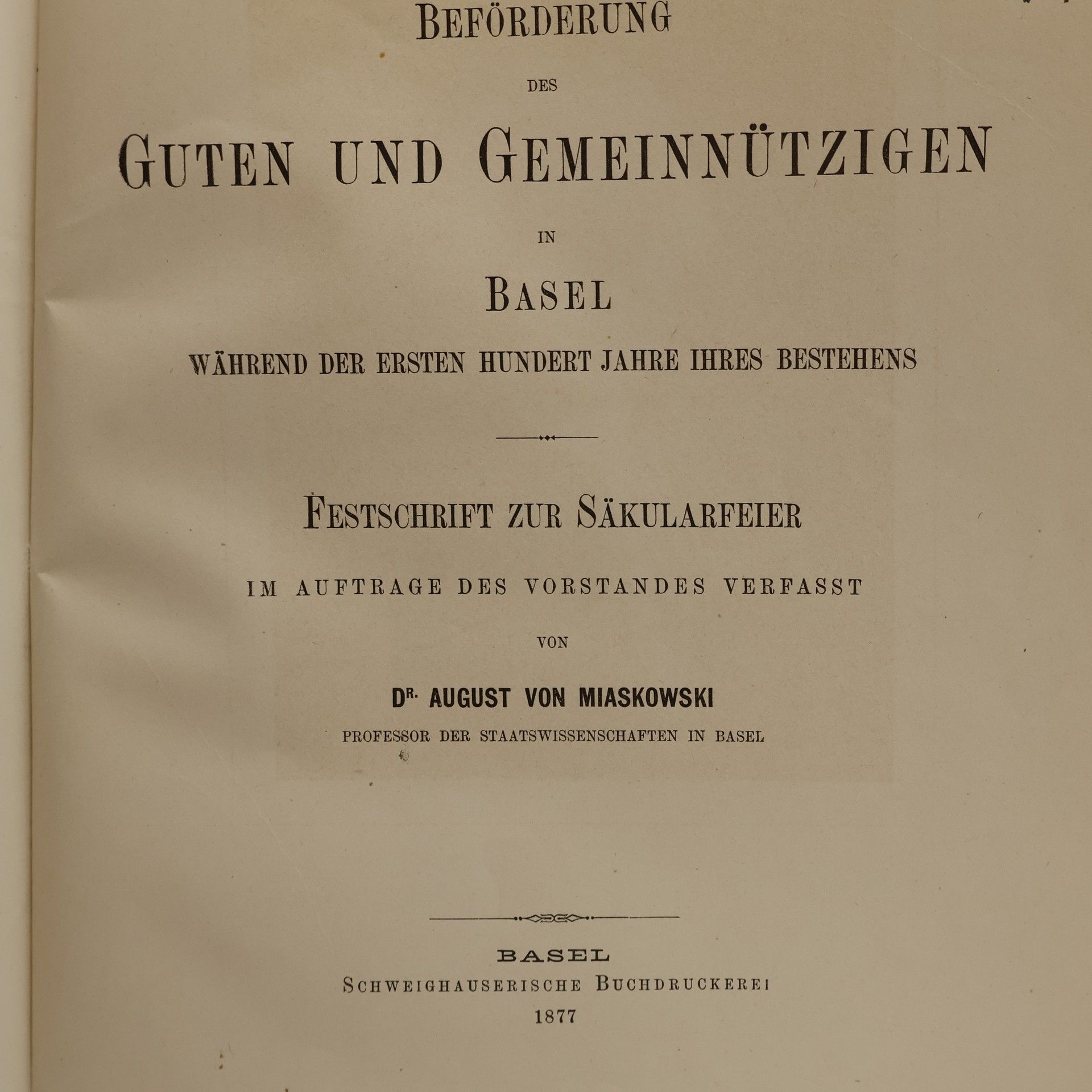 BEFÖRDERUNG

DES

GUTEN UND GEMEINNÜTZIGEN

IN

BASEL

WÄHREND DER ERSTEN HUNDERT JAHRE IHRES BESTEHENS

FESTSCHRIFT ZUR SÄKULARFEIER

IM AUFTRAGE DES VORSTANDES VERFASST

VON

DR. AUGUST VON MIASKOWSKI

PROFESSOR DER STAATSWISSENSCHAFTEN IN BASEL

BASEL
SCHWEIGHAUSERISCHE BUCHDRUCKEREI
1877